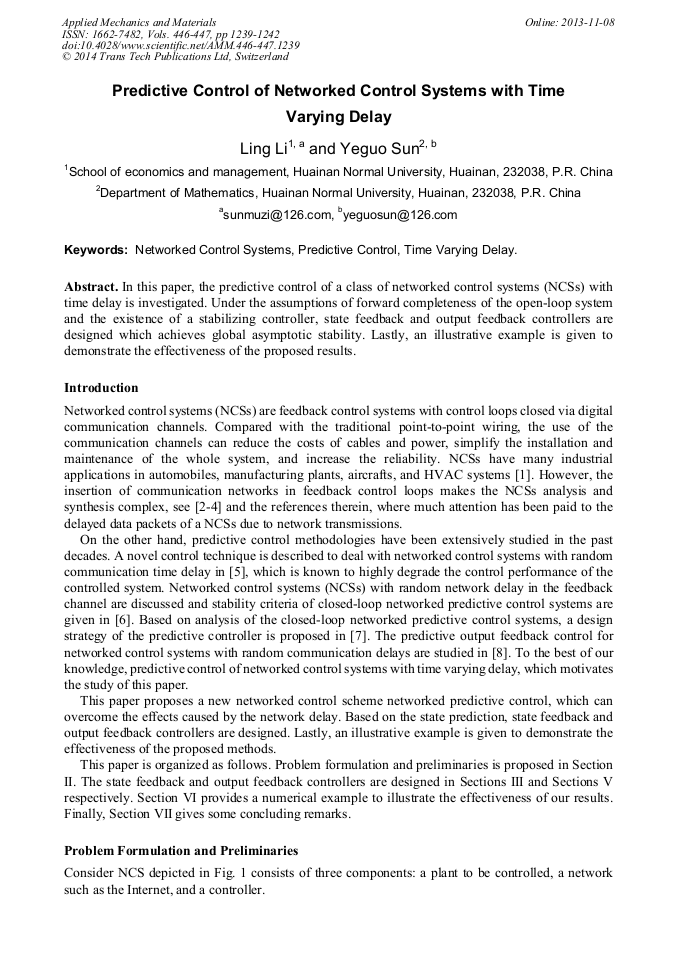 Applied Mechanics and Materials
ISSN: 1662-7482, Vols. 446-447, pp 1239-1242
doi:10.4028/www.scientific.net/AMM.446-447.1239
© 2014 Trans Tech Publications Ltd, Switzerland

Online: 2013-11-08

Predictive Control of Networked Control Systems with Time Varying Delay

Ling Li$^{1, a}$ and Yeguo Sun$^{2, b}$

$^1$School of economics and management, Huainan Normal University, Huainan, 232038, P.R. China

$^2$Department of Mathematics, Huainan Normal University, Huainan, 232038, P.R. China

$^a$sunmuzi@126.com, $^b$yeguosun@126.com

Keywords: Networked Control Systems, Predictive Control, Time Varying Delay.

Abstract. In this paper, the predictive control of a class of networked control systems (NCSs) with time delay is investigated. Under the assumptions of forward completeness of the open-loop system and the existence of a stabilizing controller, state feedback and output feedback controllers are designed which achieves global asymptotic stability. Lastly, an illustrative example is given to demonstrate the effectiveness of the proposed results.

Introduction

Networked control systems (NCSs) are feedback control systems with control loops closed via digital communication channels. Compared with the traditional point-to-point wiring, the use of the communication channels can reduce the costs of cables and power, simplify the installation and maintenance of the whole system, and increase the reliability. NCSs have many industrial applications in automobiles, manufacturing plants, aircrafts, and HVAC systems [1]. However, the insertion of communication networks in feedback control loops makes the NCSs analysis and synthesis complex, see [2-4] and the references therein, where much attention has been paid to the delayed data packets of a NCSs due to network transmissions.

On the other hand, predictive control methodologies have been extensively studied in the past decades. A novel control technique is described to deal with networked control systems with random communication time delay in [5], which is known to highly degrade the control performance of the controlled system. Networked control systems (NCSs) with random network delay in the feedback channel are discussed and stability criteria of closed-loop networked predictive control systems are given in [6]. Based on analysis of the closed-loop networked predictive control systems, a design strategy of the predictive controller is proposed in [7]. The predictive output feedback control for networked control systems with random communication delays are studied in [8]. To the best of our knowledge, predictive control of networked control systems with time varying delay, which motivates the study of this paper.

This paper proposes a new networked control scheme networked predictive control, which can overcome the effects caused by the network delay. Based on the state prediction, state feedback and output feedback controllers are designed. Lastly, an illustrative example is given to demonstrate the effectiveness of the proposed methods.

This paper is organized as follows. Problem formulation and preliminaries is proposed in Section II. The state feedback and output feedback controllers are designed in Sections III and Sections V respectively. Section VI provides a numerical example to illustrate the effectiveness of our results. Finally, Section VII gives some concluding remarks.

Problem Formulation and Preliminaries

Consider NCS depicted in Fig. 1 consists of three components: a plant to be controlled, a network such as the Internet, and a controller.